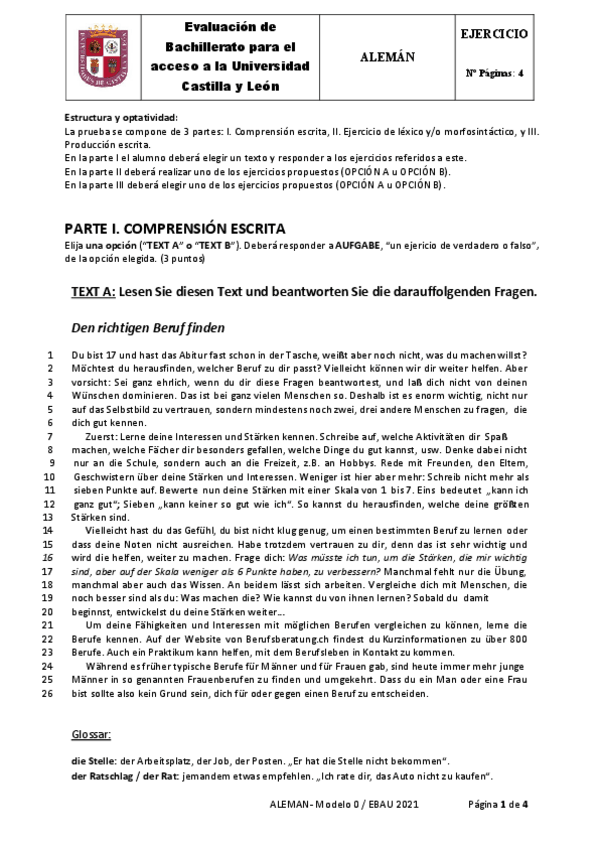 Evaluación de Bachillerato para el acceso a la Universidad Castilla y León

ALEMÁN

EJERCICIO

Nº Páginas: 4

Estructura y optatividad:
La prueba se compone de 3 partes: I. Comprensión escrita, II. Ejercicio de léxico y/o morfosintáctico, y III. Producción escrita.
En la parte I el alumno deberá elegir un texto y responder a los ejercicios referidos a este.
En la parte II deberá realizar uno de los ejercicios propuestos (OPCIÓN A u OPCIÓN B).
En la parte III deberá elegir uno de los ejercicios propuestos (OPCIÓN A u OPCIÓN B).

PARTE I. COMPRENSIÓN ESCRITA
Elija una opción ("TEXT A" o "TEXT B"). Deberá responder a AUFGABE, "un ejericio de verdadero o falso", de la opción elegida. (3 puntos)

TEXT A: Lesen Sie diesen Text und beantworten Sie die darauffolgenden Fragen.

Den richtigen Beruf finden

1 Du bist 17 und hast das Abitur fast schon in der Tasche, weißt aber noch nicht, was du machen willst?
2 Möchtest du herausfinden, welcher Beruf zu dir passt? Vielleicht können wir dir weiter helfen. Aber
3 vorsicht: Sei ganz ehrlich, wenn du dir diese Fragen beantwortest, und laß dich nicht von deinen
4 Wünschen dominieren. Das ist bei ganz vielen Menschen so. Deshalb ist es enorm wichtig, nicht nur
5 auf das Selbstbild zu vertrauen, sondern mindestens noch zwei, drei andere Menschen zu fragen, die
6 dich gut kennen.
7 Zuerst: Lerne deine Interessen und Stärken kennen. Schreibe auf, welche Aktivitäten dir Spaß
8 machen, welche Fächer dir besonders gefallen, welche Dinge du gut kannst, usw. Denke dabei nicht
9 nur an die Schule, sondern auch an die Freizeit, z.B. an Hobbys. Rede mit Freunden, den Eltern,
10 Geschwistern über deine Stärken und Interessen. Weniger ist hier aber mehr: Schreib nicht mehr als
11 sieben Punkte auf. Bewerte nun deine Stärken mit einer Skala von 1 bis 7. Eins bedeutet „kann ich
12 ganz gut"; Sieben „kann keiner so gut wie ich". So kannst du herausfinden, welche deine größten
13 Stärken sind.
14 Vielleicht hast du das Gefühl, du bist nicht klug genug, um einen bestimmten Beruf zu lernen oder
15 dass deine Noten nicht ausreichen. Habe trotzdem vertrauen zu dir, denn das ist sehr wichtig und
16 wird die helfen, weiter zu machen. Frage dich: Was müsste ich tun, um die Stärken, die mir wichtig
17 sind, aber auf der Skala weniger als 6 Punkte haben, zu verbessern? Manchmal fehlt nur die Übung,
18 manchmal aber auch das Wissen. An beidem lässt sich arbeiten. Vergleiche dich mit Menschen, die
19 noch besser sind als du: Was machen die? Wie kannst du von ihnen lernen? Sobald du damit
20 beginnst, entwickelst du deine Stärken weiter...
21 Um deine Fähigkeiten und Interessen mit möglichen Berufen vergleichen zu können, lerne die
22 Berufe kennen. Auf der Website von Berufsberatung.ch findest du Kurzinformationen zu über 800
23 Berufe. Auch ein Praktikum kann helfen, mit dem Berufsleben in Kontakt zu kommen.
24 Während es früher typische Berufe für Männer und für Frauen gab, sind heute immer mehr junge
25 Männer in so genannten Frauenberufen zu finden und umgekehrt. Dass du ein Man oder eine Frau
26 bist sollte also kein Grund sein, dich für oder gegen einen Beruf zu entscheiden.

Glossar:

die Stelle: der Arbeitsplatz, der Job, der Posten. „Er hat die Stelle nicht bekommen".
der Ratschlag / der Rat: jemandem etwas empfehlen. „Ich rate dir, das Auto nicht zu kaufen".

ALEMAN- Modelo 0 / EBAU 2021 Página 1 de 4